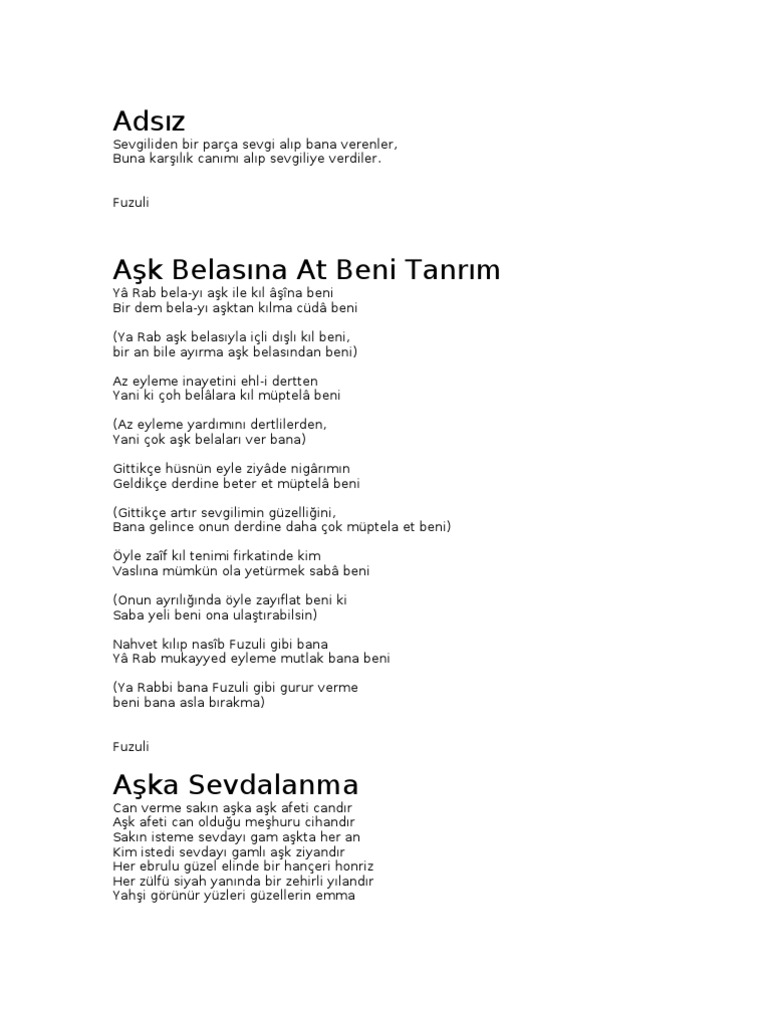 Adsız
Sevgiliden bir parça sevgi alıp bana verenler,
Buna karşılık canımı alıp sevgiliye verdiler.

Fuzuli

Aşk Belasına At Beni Tanrım
Yâ Rab bela-yı aşk ile kıl âşîna beni
Bir dem bela-yı aşktan kılma cüdâ beni

(Ya Rab aşk belasıyla içli dışlı kıl beni,
bir an bile ayırma aşk belasından beni)

Az eyleme inayetini ehl-i dertten
Yani ki çoh belâlara kıl müptelâ beni

(Az eyleme yardımını dertlilerden,
Yani çok aşk belaları ver bana)

Gittikçe hüsnün eyle ziyâde nigârımın
Geldikçe derdine beter et müptelâ beni

(Gittikçe artır sevgilimin güzelliğini,
Bana gelince onun derdine daha çok müptela et beni)

Öyle zaîf kıl tenimi firkatinde kim
Vaslına mümkün ola yetürmek sabâ beni

(Onun ayrılığında öyle zayıflat beni ki
Saba yeli beni ona ulaştırabilsin)

Nahvet kılıp nasîb Fuzuli gibi bana
Yâ Rab mukayyed eyleme mutlak bana beni

(Ya Rabbi bana Fuzuli gibi gurur verme
beni bana asla bırakma)

Fuzuli

Aşka Sevdalanma
Can verme sakın aşka aşk afeti candır
Aşk afeti can olduğu meşhuru cihandır
Sakın isteme sevdayı gam aşkta her an
Kim istedi sevdayı gamlı aşk ziyandır
Her ebrulu güzel elinde bir hançeri honriz
Her zülfü siyah yanında bir zehirli yılandır
Yahşi görünür yüzleri güzellerin emma